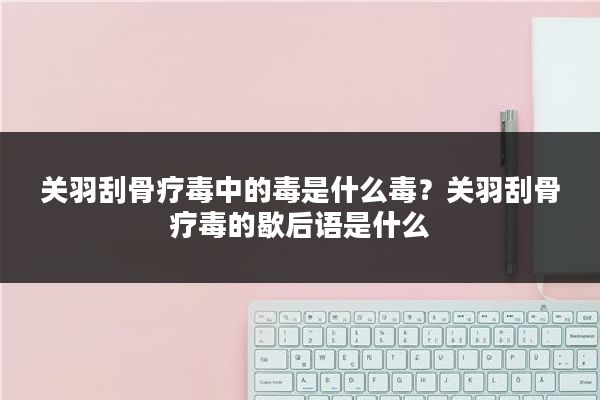 关羽刮骨疗毒中的毒是什么毒？关羽刮骨疗毒的歇后语是什么